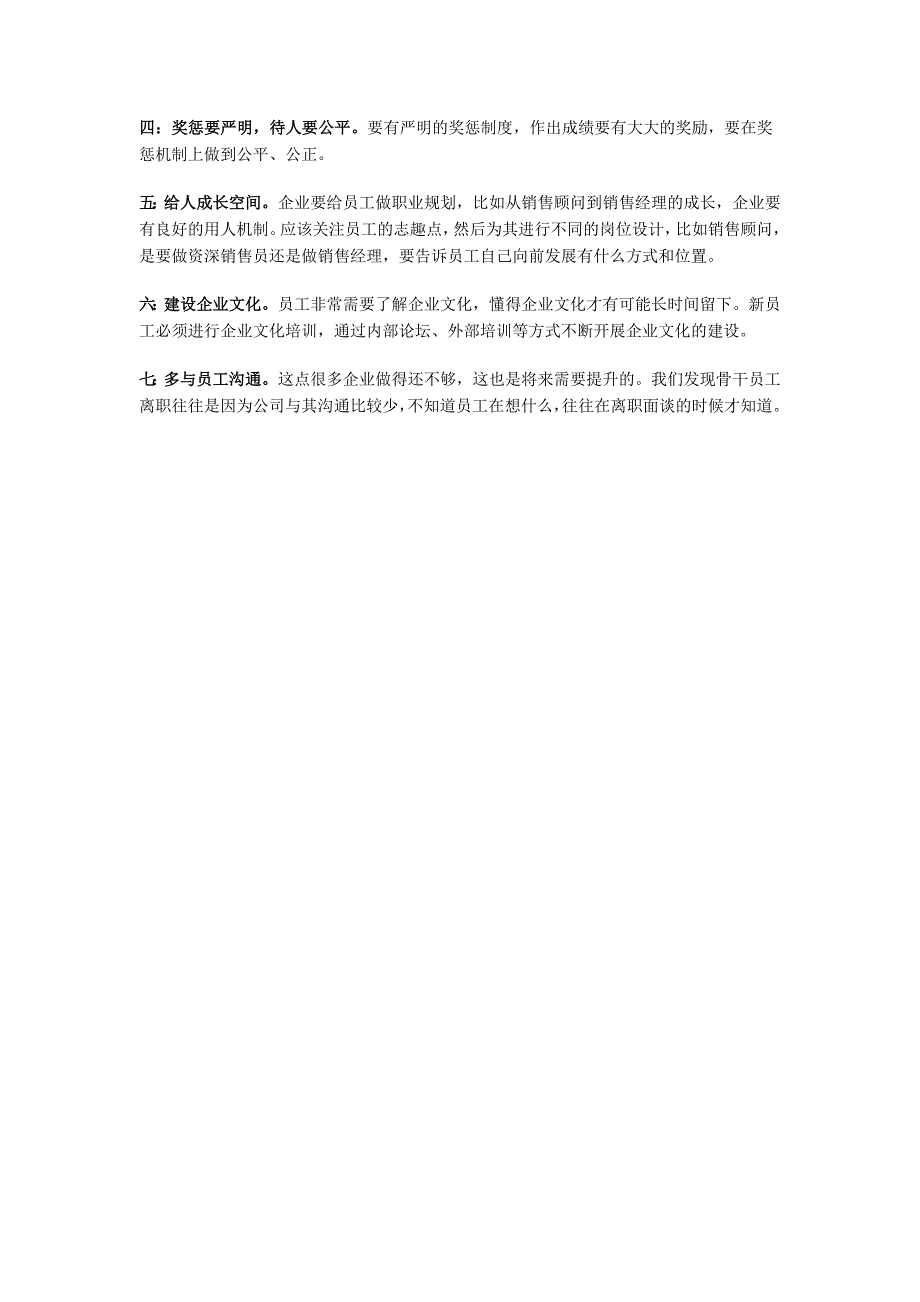 四：奖惩要严明，待人要公平。要有严明的奖惩制度，作出成绩要有大大的奖励，要在奖惩机制上做到公平、公正。

五 给人成长空间。企业要给员工做职业规划，比如从销售顾问到销售经理的成长，企业要有良好的用人机制。应该关注员工的志趣点，然后为其进行不同的岗位设计，比如销售顾问，是要做资深销售员还是做销售经理，要告诉员工自己向前发展有什么方式和位置。

六 建设企业文化。员工非常需要了解企业文化，懂得企业文化才有可能长时间留下。新员工必须进行企业文化培训，通过内部论坛、外部培训等方式不断开展企业文化的建设。

七 多与员工沟通。这点很多企业做得还不够，这也是将来需要提升的。我们发现骨干员工离职往往是因为公司与其沟通比较少，不知道员工在想什么，往往在离职面谈的时候才知道。